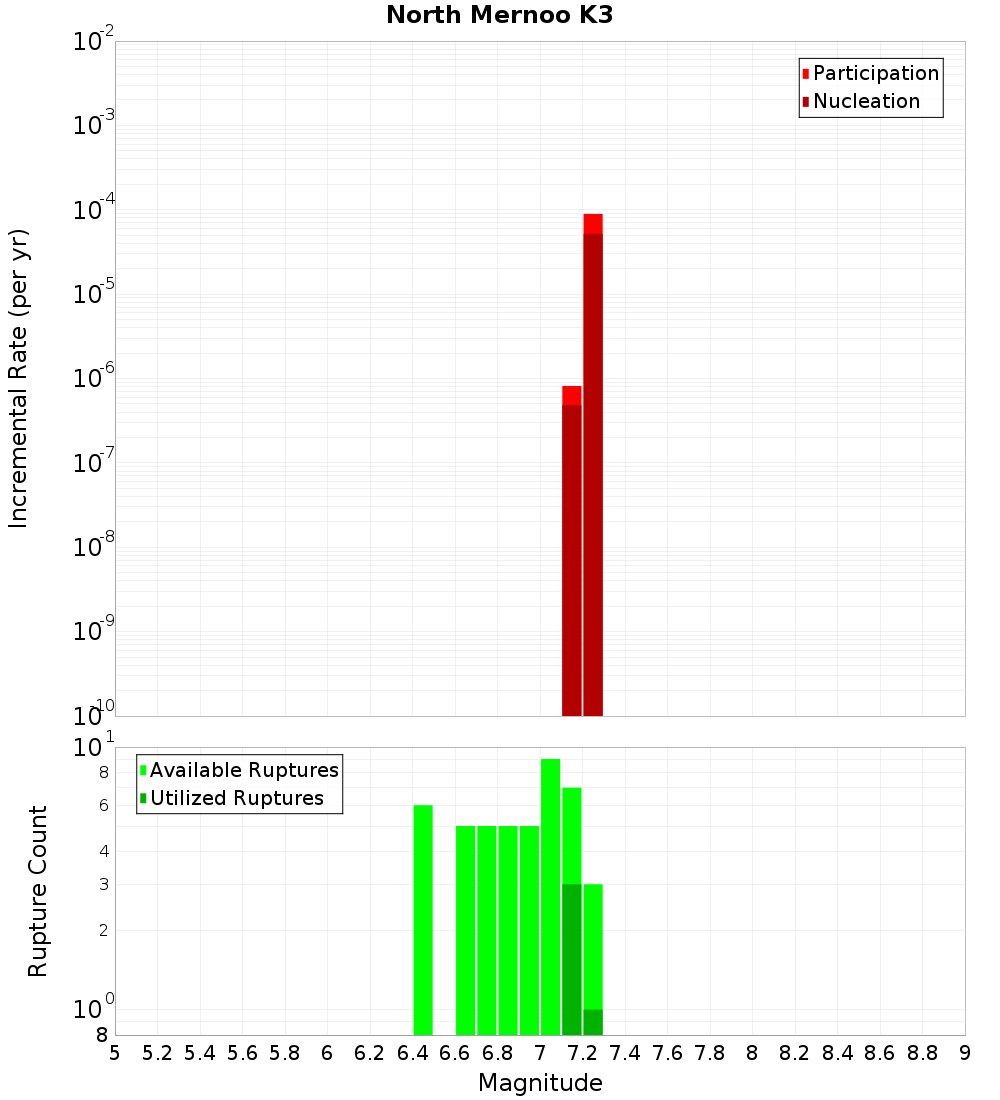 North Mernoo K3

Participation
Nucleation

Incremental Rate (per yr)

$10^{-2}$
$10^{-3}$
$10^{-4}$
$10^{-5}$
$10^{-6}$
$10^{-7}$
$10^{-8}$
$10^{-9}$
$10^{-10}$

Available Ruptures
Utilized Ruptures

Rupture Count

$10^{1}$
8
6
4
3
2
$10^{0}$
8

5 5.2 5.4 5.6 5.8 6 6.2 6.4 6.6 6.8 7 7.2 7.4 7.6 7.8 8 8.2 8.4 8.6 8.8 9

Magnitude